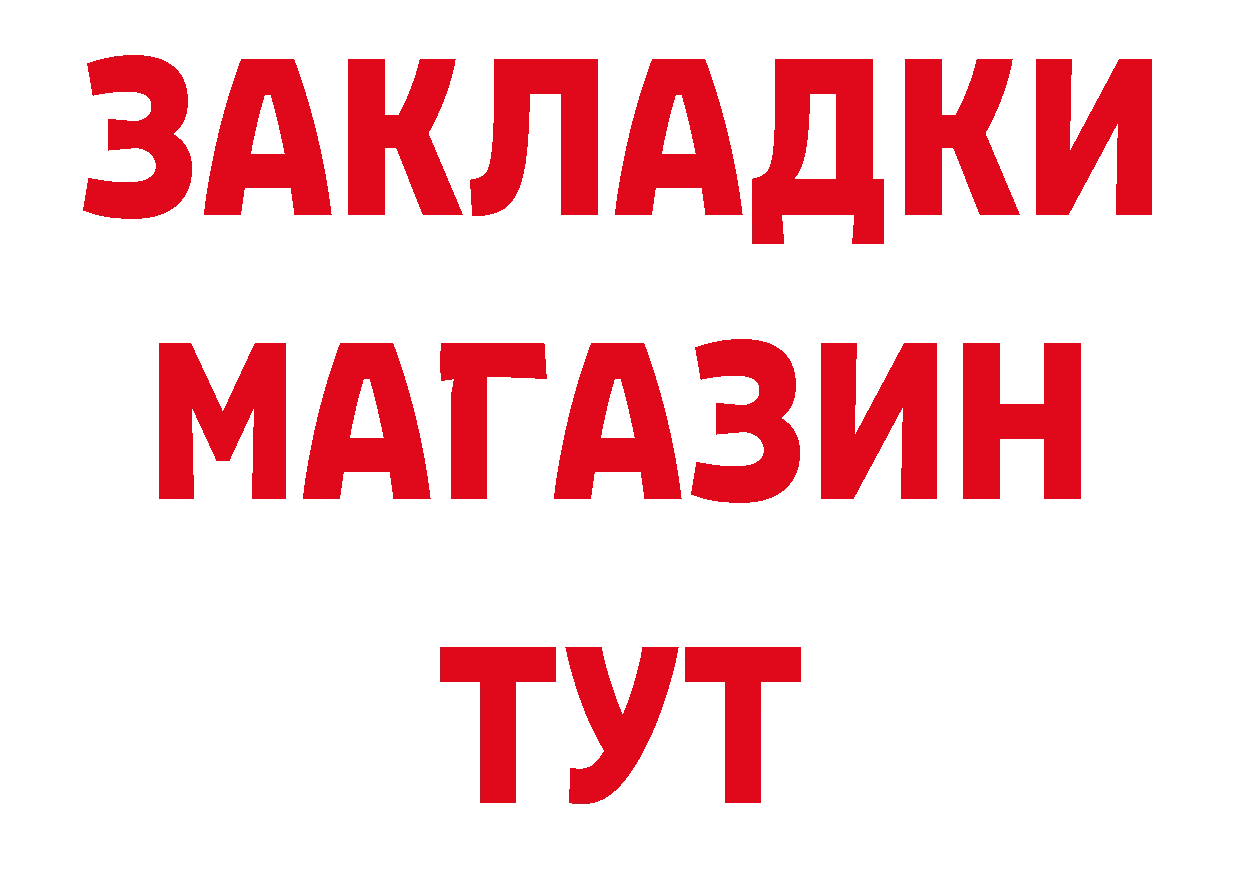 ЗАКЛАДКИ
МАГАЗИН
ТУТ